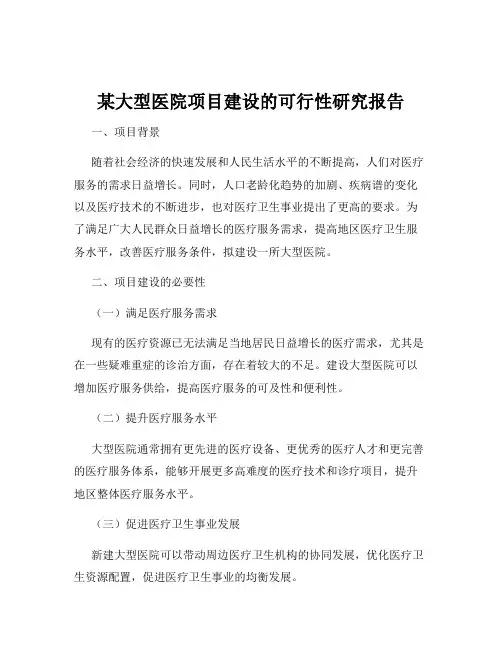 某大型医院项目建设的可行性研究报告

一、项目背景

随着社会经济的快速发展和人民生活水平的不断提高，人们对医疗服务的需求日益增长。同时，人口老龄化趋势的加剧、疾病谱的变化以及医疗技术的不断进步，也对医疗卫生事业提出了更高的要求。为了满足广大人民群众日益增长的医疗服务需求，提高地区医疗卫生服务水平，改善医疗服务条件，拟建设一所大型医院。

二、项目建设的必要性

（一）满足医疗服务需求

现有的医疗资源已无法满足当地居民日益增长的医疗需求，尤其是在一些疑难重症的诊治方面，存在着较大的不足。建设大型医院可以增加医疗服务供给，提高医疗服务的可及性和便利性。

（二）提升医疗服务水平

大型医院通常拥有更先进的医疗设备、更优秀的医疗人才和更完善的医疗服务体系，能够开展更多高难度的医疗技术和诊疗项目，提升地区整体医疗服务水平。

（三）促进医疗卫生事业发展

新建大型医院可以带动周边医疗卫生机构的协同发展，优化医疗卫生资源配置，促进医疗卫生事业的均衡发展。